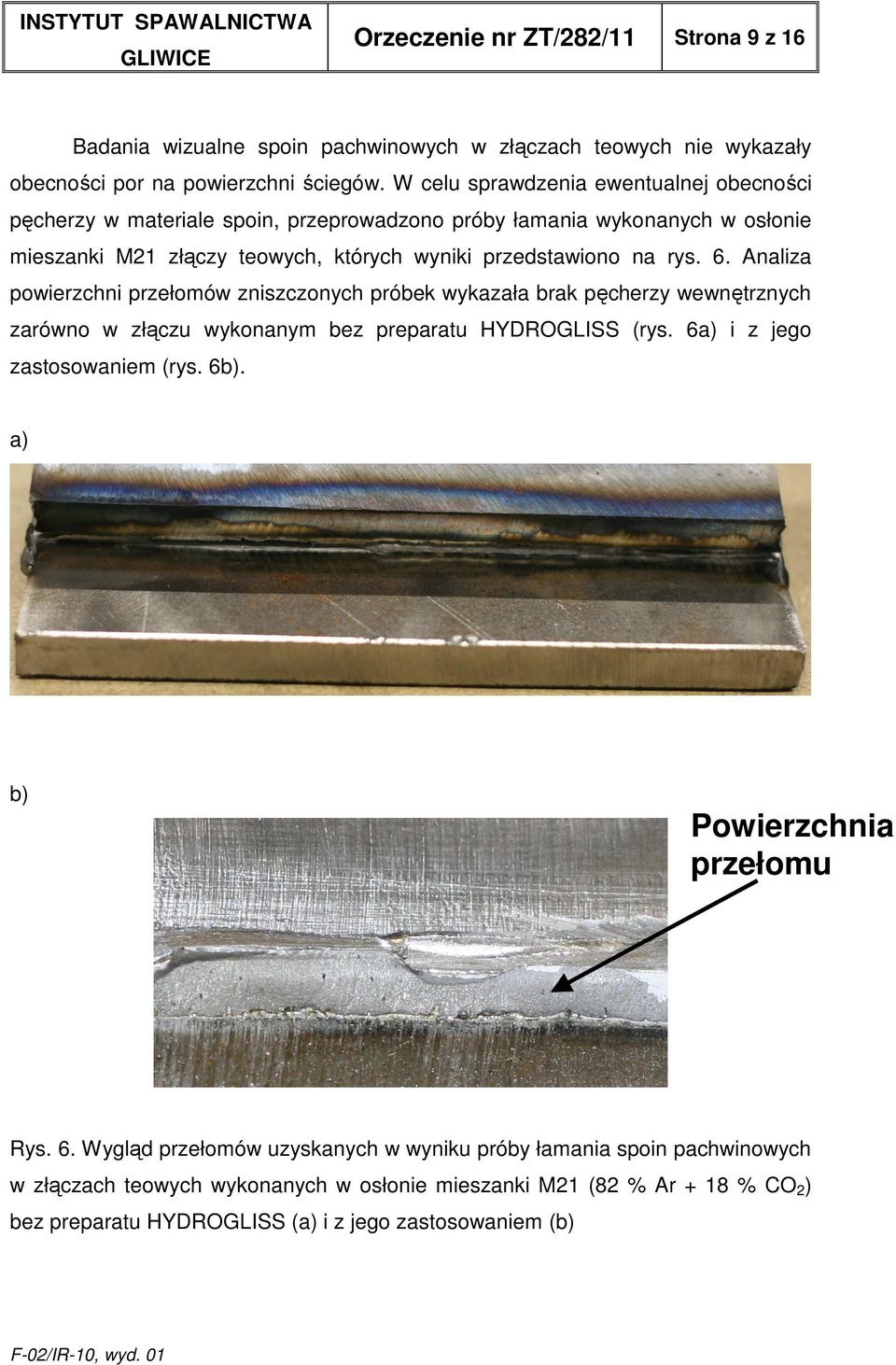 | INSTYTUT SPAWALNICTWA GLIWICE | Orzeczenie nr ZT/282/11 | Strona 9 z 16 |
|---|---|---|

Badania wizualne spoin pachwinowych w złączach teowych nie wykazały obecności por na powierzchni ściegów. W celu sprawdzenia ewentualnej obecności pęcherzy w materiale spoin, przeprowadzono próby łamania wykonanych w osłonie mieszanki M21 złączy teowych, których wyniki przedstawiono na rys. 6. Analiza powierzchni przełomów zniszczonych próbek wykazała brak pęcherzy wewnętrznych zarówno w złączu wykonanym bez preparatu HYDROGLISS (rys. 6a) i z jego zastosowaniem (rys. 6b).

a)

b)

Powierzchnia przełomu

Rys. 6. Wygląd przełomów uzyskanych w wyniku próby łamania spoin pachwinowych w złączach teowych wykonanych w osłonie mieszanki M21 (82 % Ar + 18 % $CO_2$) bez preparatu HYDROGLISS (a) i z jego zastosowaniem (b)

F-02/IR-10, wyd. 01